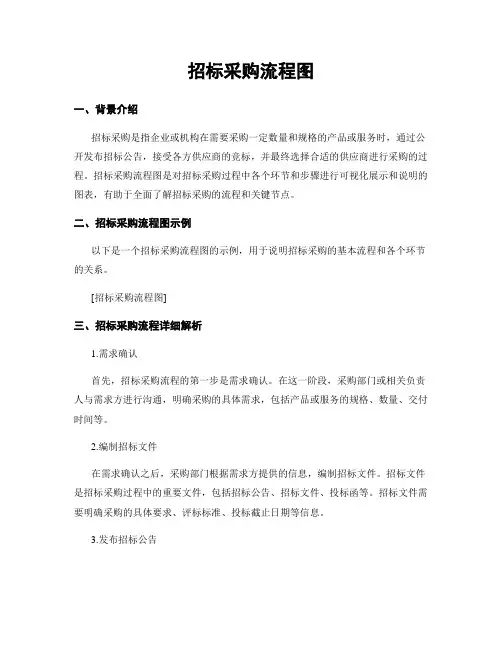 招标采购流程图

一、背景介绍

招标采购是指企业或机构在需要采购一定数量和规格的产品或服务时，通过公开发布招标公告，接受各方供应商的竞标，并最终选择合适的供应商进行采购的过程。招标采购流程图是对招标采购过程中各个环节和步骤进行可视化展示和说明的图表，有助于全面了解招标采购的流程和关键节点。

二、招标采购流程图示例

以下是一个招标采购流程图的示例，用于说明招标采购的基本流程和各个环节的关系。

[招标采购流程图]

三、招标采购流程详细解析

1.需求确认

首先，招标采购流程的第一步是需求确认。在这一阶段，采购部门或相关负责人与需求方进行沟通，明确采购的具体需求，包括产品或服务的规格、数量、交付时间等。

2.编制招标文件

在需求确认之后，采购部门根据需求方提供的信息，编制招标文件。招标文件是招标采购过程中的重要文件，包括招标公告、招标文件、投标函等。招标文件需要明确采购的具体要求、评标标准、投标截止日期等信息。

3.发布招标公告